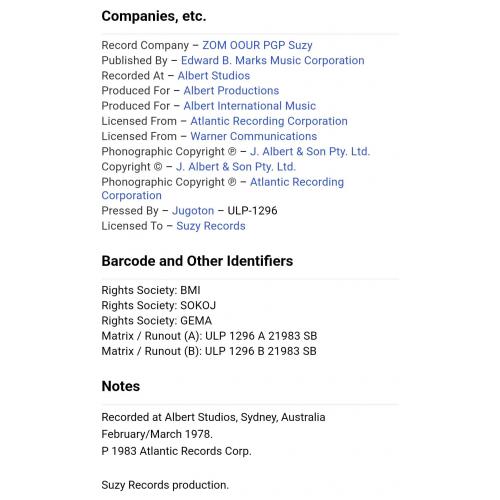 Companies, etc.

Record Company – ZOM OOUR PGP Suzy
Published By – Edward B. Marks Music Corporation
Recorded At – Albert Studios
Produced For – Albert Productions
Produced For – Albert International Music
Licensed From – Atlantic Recording Corporation
Licensed From – Warner Communications
Phonographic Copyright ℗ – J. Albert & Son Pty. Ltd.
Copyright © – J. Albert & Son Pty. Ltd.
Phonographic Copyright ℗ – Atlantic Recording Corporation
Pressed By – Jugoton – ULP-1296
Licensed To – Suzy Records

Barcode and Other Identifiers

Rights Society: BMI
Rights Society: SOKOJ
Rights Society: GEMA
Matrix / Runout (A): ULP 1296 A 21983 SB
Matrix / Runout (B): ULP 1296 B 21983 SB

Notes

Recorded at Albert Studios, Sydney, Australia
February/March 1978.
P 1983 Atlantic Records Corp.

Suzy Records production.